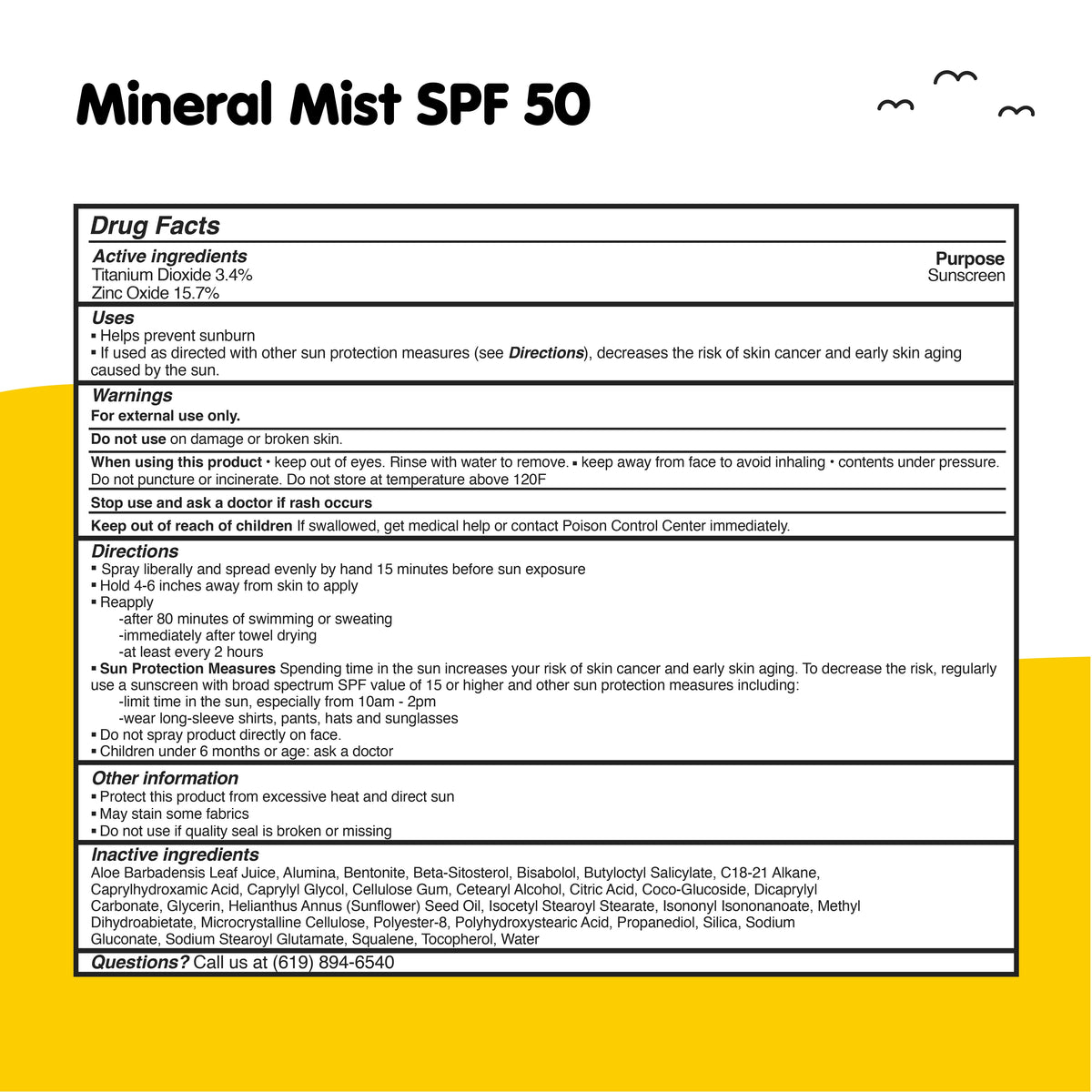 Mineral Mist SPF 50

Drug Facts

Active ingredients
Titanium Dioxide 3.4%
Zinc Oxide 15.7%

Purpose
Sunscreen

Uses
• Helps prevent sunburn
• If used as directed with other sun protection measures (see Directions), decreases the risk of skin cancer and early skin aging caused by the sun.

Warnings
For external use only.

Do not use on damage or broken skin.

When using this product • keep out of eyes. Rinse with water to remove. • keep away from face to avoid inhaling • contents under pressure. Do not puncture or incinerate. Do not store at temperature above 120F

Stop use and ask a doctor if rash occurs

Keep out of reach of children If swallowed, get medical help or contact Poison Control Center immediately.

Directions
• Spray liberally and spread evenly by hand 15 minutes before sun exposure
• Hold 4-6 inches away from skin to apply
• Reapply
-after 80 minutes of swimming or sweating
-immediately after towel drying
-at least every 2 hours
• Sun Protection Measures Spending time in the sun increases your risk of skin cancer and early skin aging. To decrease the risk, regularly use a sunscreen with broad spectrum SPF value of 15 or higher and other sun protection measures including:
-limit time in the sun, especially from 10am - 2pm
-wear long-sleeve shirts, pants, hats and sunglasses
• Do not spray product directly on face.
• Children under 6 months or age: ask a doctor

Other information
• Protect this product from excessive heat and direct sun
• May stain some fabrics
• Do not use if quality seal is broken or missing

Inactive ingredients
Aloe Barbadensis Leaf Juice, Alumina, Bentonite, Beta-Sitosterol, Bisabolol, Butyloctyl Salicylate, C18-21 Alkane, Caprylhydroxamic Acid, Caprylyl Glycol, Cellulose Gum, Cetearyl Alcohol, Citric Acid, Coco-Glucoside, Dicaprylyl Carbonate, Glycerin, Helianthus Annus (Sunflower) Seed Oil, Isocetyl Stearoyl Stearate, Isononyl Isononanoate, Methyl Dihydroabietate, Microcrystalline Cellulose, Polyester-8, Polyhydroxystearic Acid, Propanediol, Silica, Sodium Gluconate, Sodium Stearoyl Glutamate, Squalene, Tocopherol, Water

Questions? Call us at (619) 894-6540